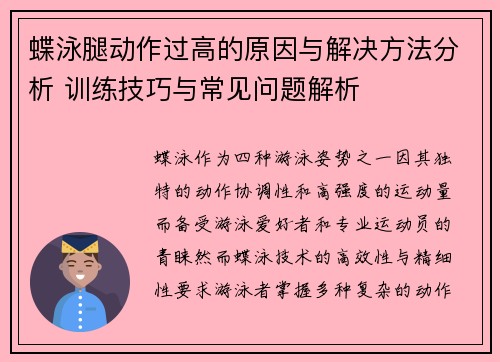 蝶泳腿动作过高的原因与解决方法分析 训练技巧与常见问题解析

蝶泳作为四种游泳姿势之一因其独特的动作协调性和高强度的运动量而备受游泳爱好者和专业运动员的青睐然而蝶泳技术的高效性与精细性要求游泳者掌握多种复杂的动作